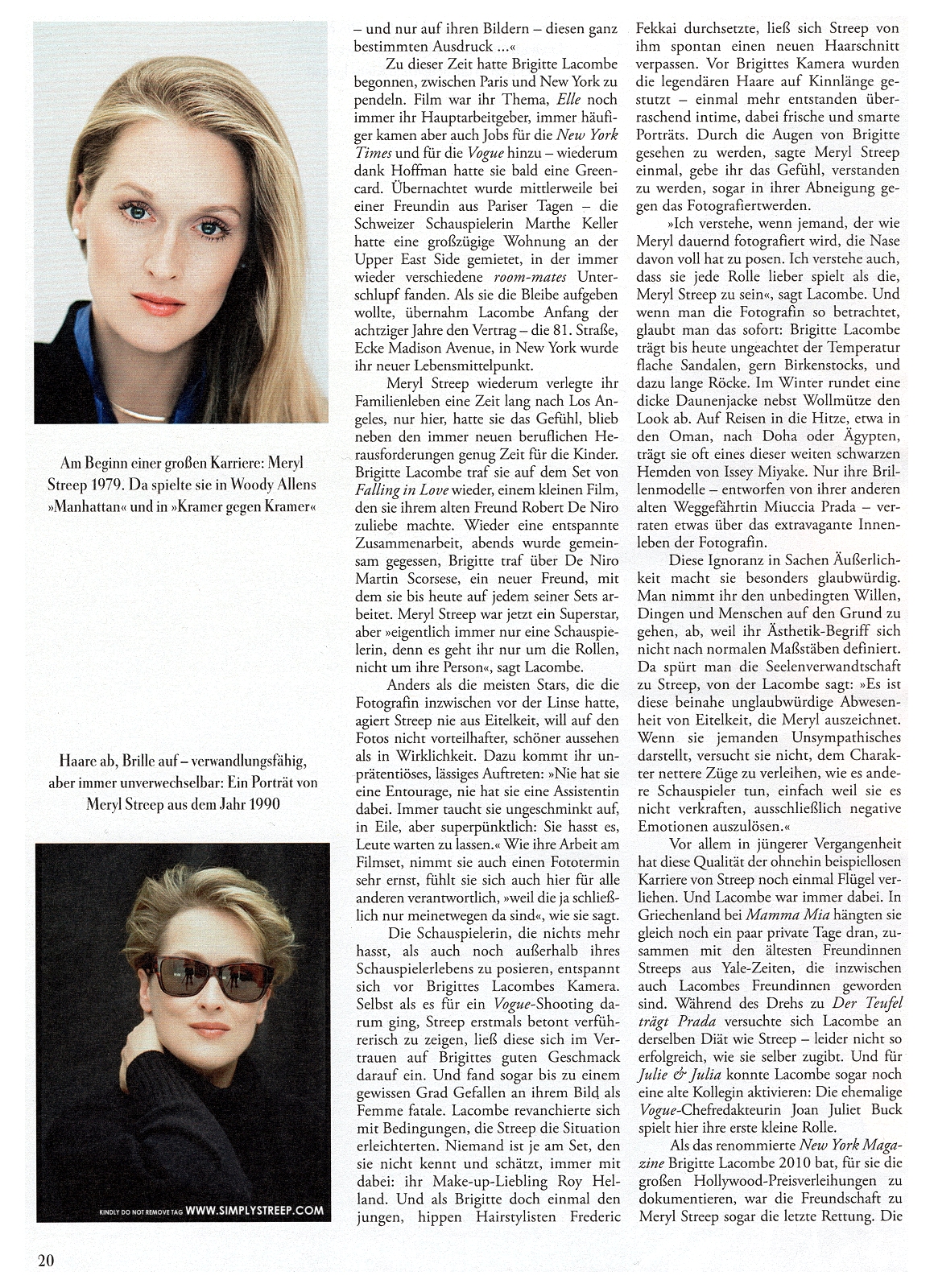 Am Beginn einer großen Karriere: Meryl Streep 1979. Da spielte sie in Woody Allens »Manhattan« und in »Kramer gegen Kramer«

Haare ab, Brille auf – verwandlungsfähig, aber immer unverwechselbar: Ein Porträt von Meryl Streep aus dem Jahr 1990

KINDLY DO NOT REMOVE TAG WWW.SIMPLYSTREEP.COM

– und nur auf ihren Bildern – diesen ganz bestimmten Ausdruck ...«

Zu dieser Zeit hatte Brigitte Lacombe begonnen, zwischen Paris und New York zu pendeln. Film war ihr Thema, Elle noch immer ihr Hauptarbeitgeber, immer häufiger kamen aber auch Jobs für die New York Times und für die Vogue hinzu – wiederum dank Hoffman hatte sie bald eine Greencard. Übernachtet wurde mittlerweile bei einer Freundin aus Pariser Tagen – die Schweizer Schauspielerin Marthe Keller hatte eine großzügige Wohnung an der Upper East Side gemietet, in der immer wieder verschiedene room-mates Unterschlupf fanden. Als sie die Bleibe aufgeben wollte, übernahm Lacombe Anfang der achtziger Jahre den Vertrag – die 81. Straße, Ecke Madison Avenue, in New York wurde ihr neuer Lebensmittelpunkt.

Meryl Streep wiederum verlegte ihr Familienleben eine Zeit lang nach Los Angeles, nur hier, hatte sie das Gefühl, blieb neben den immer neuen beruflichen Herausforderungen genug Zeit für die Kinder. Brigitte Lacombe traf sie auf dem Set von Falling in Love wieder, einem kleinen Film, den sie ihrem alten Freund Robert De Niro zuliebe machte. Wieder eine entspannte Zusammenarbeit, abends wurde gemeinsam gegessen, Brigitte traf über De Niro Martin Scorsese, ein neuer Freund, mit dem sie bis heute auf jedem seiner Sets arbeitet. Meryl Streep war jetzt ein Superstar, aber »eigentlich immer nur eine Schauspielerin, denn es geht ihr nur um die Rollen, nicht um ihre Person«, sagt Lacombe.

Anders als die meisten Stars, die die Fotografin inzwischen vor der Linse hatte, agiert Streep nie aus Eitelkeit, will auf den Fotos nicht vorteilhafter, schöner aussehen als in Wirklichkeit. Dazu kommt ihr unprätentiöses, lässiges Auftreten: »Nie hat sie eine Entourage, nie hat sie eine Assistentin dabei. Immer taucht sie ungeschminkt auf, in Eile, aber superpünktlich: Sie hasst es, Leute warten zu lassen.« Wie ihre Arbeit am Filmset, nimmt sie auch einen Fototermin sehr ernst, fühlt sie sich auch hier für alle anderen verantwortlich, »weil die ja schließlich nur meinetwegen da sind«, wie sie sagt.

Die Schauspielerin, die nichts mehr hasst, als auch noch außerhalb ihres Schauspielerlebens zu posieren, entspannt sich vor Brigittes Lacombes Kamera. Selbst als es für ein Vogue-Shooting darum ging, Streep erstmals betont verführerisch zu zeigen, ließ diese sich im Vertrauen auf Brigittes guten Geschmack darauf ein. Und fand sogar bis zu einem gewissen Grad Gefallen an ihrem Bild als Femme fatale. Lacombe revanchierte sich mit Bedingungen, die Streep die Situation erleichterten. Niemand ist je am Set, den sie nicht kennt und schätzt, immer mit dabei: ihr Make-up-Liebling Roy Helland. Und als Brigitte doch einmal den jungen, hippen Hairstylisten Frederic Fekkai durchsetzte, ließ sich Streep von ihm spontan einen neuen Haarschnitt verpassen. Vor Brigittes Kamera wurden die legendären Haare auf Kinnlänge gestutzt – einmal mehr entstanden überraschend intime, dabei frische und smarte Porträts. Durch die Augen von Brigitte gesehen zu werden, sagte Meryl Streep einmal, gebe ihr das Gefühl, verstanden zu werden, sogar in ihrer Abneigung gegen das Fotografiertwerden.

»Ich verstehe, wenn jemand, der wie Meryl dauernd fotografiert wird, die Nase davon voll hat zu posen. Ich verstehe auch, dass sie jede Rolle lieber spielt als die, Meryl Streep zu sein«, sagt Lacombe. Und wenn man die Fotografin so betrachtet, glaubt man das sofort: Brigitte Lacombe trägt bis heute ungeachtet der Temperatur flache Sandalen, gern Birkenstocks, und dazu lange Röcke. Im Winter rundet eine dicke Daunenjacke nebst Wollmütze den Look ab. Auf Reisen in die Hitze, etwa in den Oman, nach Doha oder Ägypten, trägt sie oft eines dieser weiten schwarzen Hemden von Issey Miyake. Nur ihre Brillenmodelle – entworfen von ihrer anderen alten Weggefährtin Miuccia Prada – verraten etwas über das extravagante Innenleben der Fotografin.

Diese Ignoranz in Sachen Äußerlichkeit macht sie besonders glaubwürdig. Man nimmt ihr den unbedingten Willen, Dingen und Menschen auf den Grund zu gehen, ab, weil ihr Ästhetik-Begriff sich nicht nach normalen Maßstäben definiert. Da spürt man die Seelenverwandtschaft zu Streep, von der Lacombe sagt: »Es ist diese beinahe unglaubwürdige Abwesenheit von Eitelkeit, die Meryl auszeichnet. Wenn sie jemanden Unsympathisches darstellt, versucht sie nicht, dem Charakter nettere Züge zu verleihen, wie es andere Schauspieler tun, einfach weil sie es nicht verkraften, ausschließlich negative Emotionen auszulösen.«

Vor allem in jüngerer Vergangenheit hat diese Qualität der ohnehin beispiellosen Karriere von Streep noch einmal Flügel verliehen. Und Lacombe war immer dabei. In Griechenland bei Mamma Mia hängten sie gleich noch ein paar private Tage dran, zusammen mit den ältesten Freundinnen Streeps aus Yale-Zeiten, die inzwischen auch Lacombes Freundinnen geworden sind. Während des Drehs zu Der Teufel trägt Prada versuchte sich Lacombe an derselben Diät wie Streep – leider nicht so erfolgreich, wie sie selber zugibt. Und für Julie & Julia konnte Lacombe sogar noch eine alte Kollegin aktivieren: Die ehemalige Vogue-Chefredakteurin Joan Juliet Buck spielt hier ihre erste kleine Rolle.

Als das renommierte New York Magazine Brigitte Lacombe 2010 bat, für sie die großen Hollywood-Preisverleihungen zu dokumentieren, war die Freundschaft zu Meryl Streep sogar die letzte Rettung. Die

20